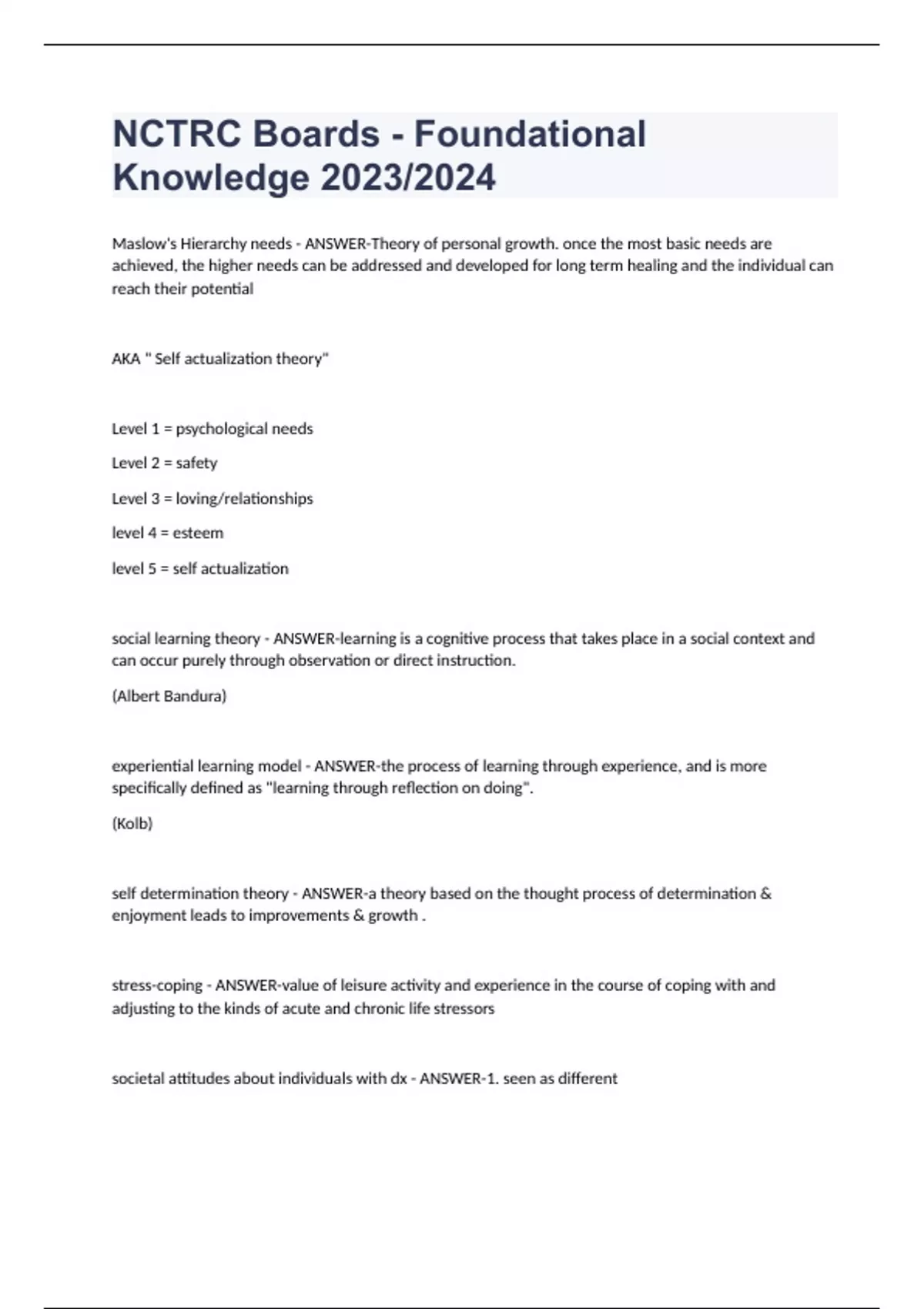 NCTRC Boards - Foundational Knowledge 2023/2024

Maslow's Hierarchy needs - ANSWER-Theory of personal growth. once the most basic needs are achieved, the higher needs can be addressed and developed for long term healing and the individual can reach their potential

AKA " Self actualization theory"

Level 1 = psychological needs

Level 2 = safety

Level 3 = loving/relationships

level 4 = esteem

level 5 = self actualization

social learning theory - ANSWER-learning is a cognitive process that takes place in a social context and can occur purely through observation or direct instruction.

(Albert Bandura)

experiential learning model - ANSWER-the process of learning through experience, and is more specifically defined as "learning through reflection on doing".

(Kolb)

self determination theory - ANSWER-a theory based on the thought process of determination & enjoyment leads to improvements & growth .

stress-coping - ANSWER-value of leisure activity and experience in the course of coping with and adjusting to the kinds of acute and chronic life stressors

societal attitudes about individuals with dx - ANSWER-1. seen as different